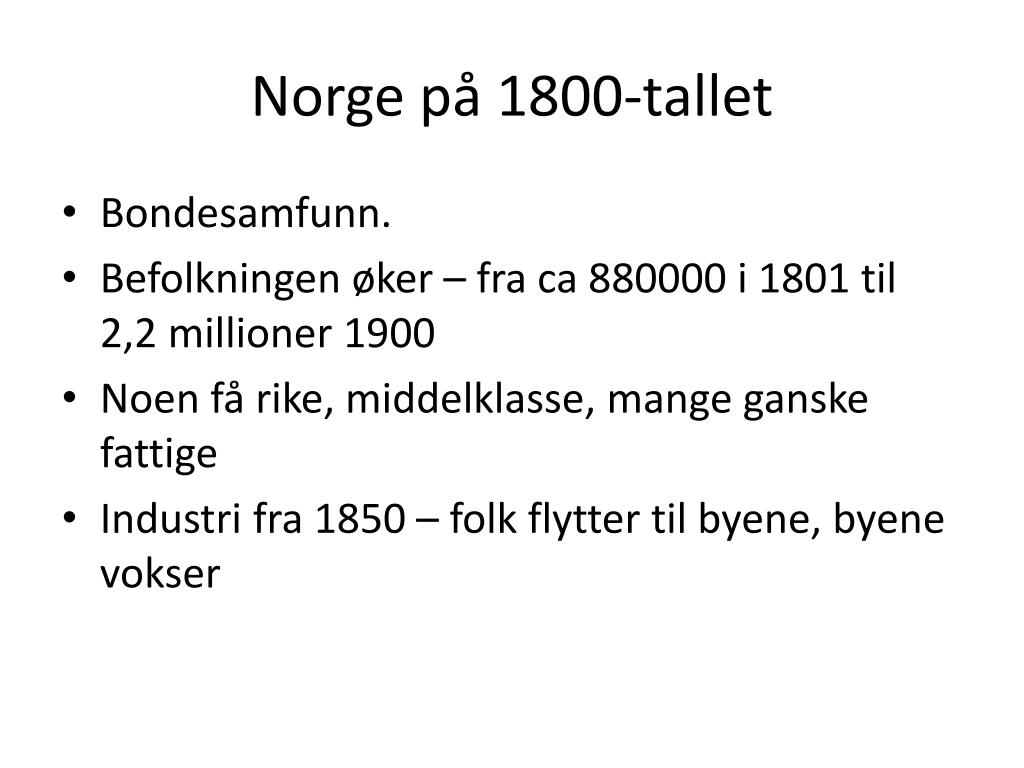 Norge på 1800-tallet

• Bondesamfunn.
• Befolkningen øker – fra ca 880000 i 1801 til 2,2 millioner 1900
• Noen få rike, middelklasse, mange ganske fattige
• Industri fra 1850 – folk flytter til byene, byene vokser